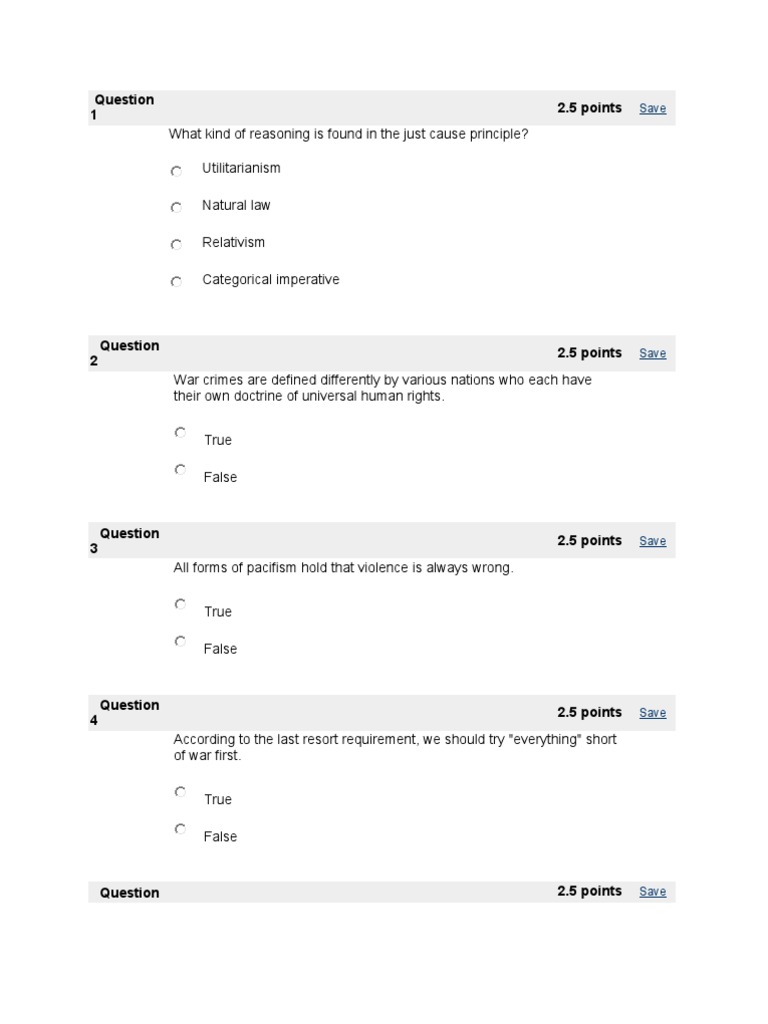 Question 1
2.5 points Save

What kind of reasoning is found in the just cause principle?

Utilitarianism

Natural law

Relativism

Categorical imperative

Question 2
2.5 points Save

War crimes are defined differently by various nations who each have their own doctrine of universal human rights.

True

False

Question 3
2.5 points Save

All forms of pacifism hold that violence is always wrong.

True

False

Question 4
2.5 points Save

According to the last resort requirement, we should try "everything" short of war first.

True

False

Question
2.5 points Save